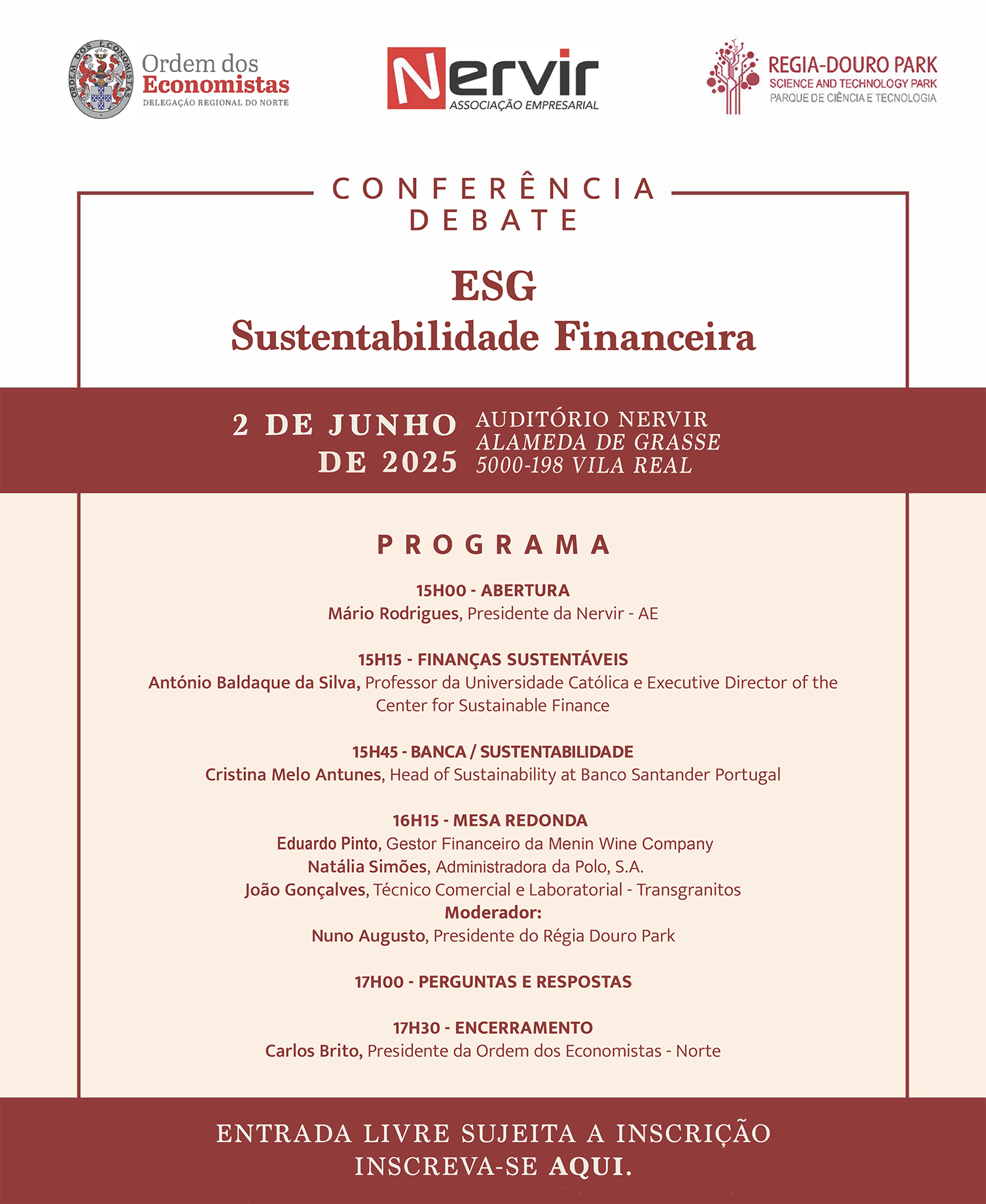 ORDEM DOS ECONOMISTAS

Ordem dos Economistas
DELEGAÇÃO REGIONAL DO NORTE

Nervir
ASSOCIAÇÃO EMPRESARIAL

REGIA-DOURO PARK
SCIENCE AND TECHNOLOGY PARK
PARQUE DE CIÊNCIA E TECNOLOGIA

CONFERÊNCIA
DEBATE

ESG
Sustentabilidade Financeira

2 DE JUNHO DE 2025

AUDITÓRIO NERVIR
ALAMEDA DE GRASSE
5000-198 VILA REAL

PROGRAMA

15H00 - ABERTURA
Mário Rodrigues, Presidente da Nervir - AE

15H15 - FINANÇAS SUSTENTÁVEIS
António Baldaque da Silva, Professor da Universidade Católica e Executive Director of the Center for Sustainable Finance

15H45 - BANCA / SUSTENTABILIDADE
Cristina Melo Antunes, Head of Sustainability at Banco Santander Portugal

16H15 - MESA REDONDA
Eduardo Pinto, Gestor Financeiro da Menin Wine Company
Natália Simões, Administradora da Polo, S.A.
João Gonçalves, Técnico Comercial e Laboratorial - Transgranitos
Moderador:
Nuno Augusto, Presidente do Régia Douro Park

17H00 - PERGUNTAS E RESPOSTAS

17H30 - ENCERRAMENTO
Carlos Brito, Presidente da Ordem dos Economistas - Norte

ENTRADA LIVRE SUJEITA A INSCRIÇÃO
INSCREVA-SE AQUI.